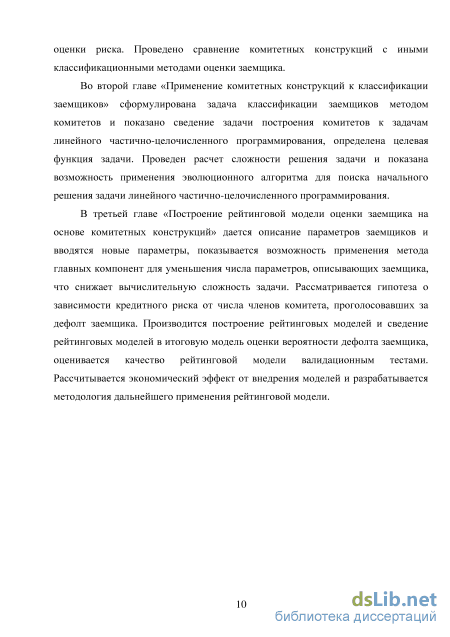 оценки риска. Проведено сравнение комитетных конструкций с иными классификационными методами оценки заемщика.

Во второй главе «Применение комитетных конструкций к классификации заемщиков» сформулирована задача классификации заемщиков методом комитетов и показано сведение задачи построения комитетов к задачам линейного частично-целочисленного программирования, определена целевая функция задачи. Проведен расчет сложности решения задачи и показана возможность применения эволюционного алгоритма для поиска начального решения задачи линейного частично-целочисленного программирования.

В третьей главе «Построение рейтинговой модели оценки заемщика на основе комитетных конструкций» дается описание параметров заемщиков и вводятся новые параметры, показывается возможность применения метода главных компонент для уменьшения числа параметров, описывающих заемщика, что снижает вычислительную сложность задачи. Рассматривается гипотеза о зависимости кредитного риска от числа членов комитета, проголосовавших за дефолт заемщика. Производится построение рейтинговых моделей и сведение рейтинговых моделей в итоговую модель оценки вероятности дефолта заемщика, оценивается качество рейтинговой модели валидационным тестами. Рассчитывается экономический эффект от внедрения моделей и разрабатывается методология дальнейшего применения рейтинговой модели.

10

dsLib.net
библиотека диссертаций